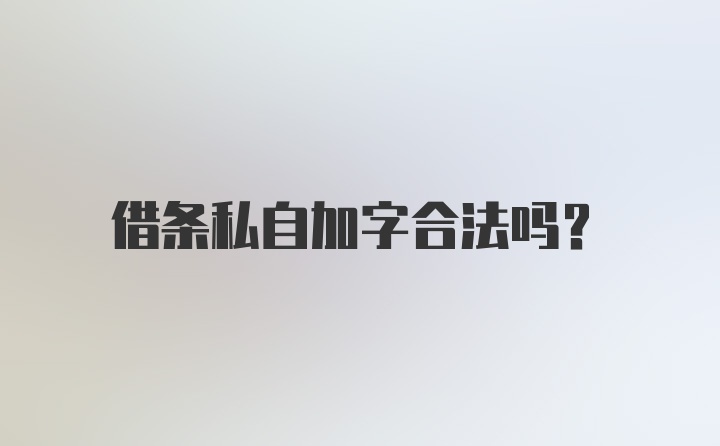 借条私自加字合法吗？